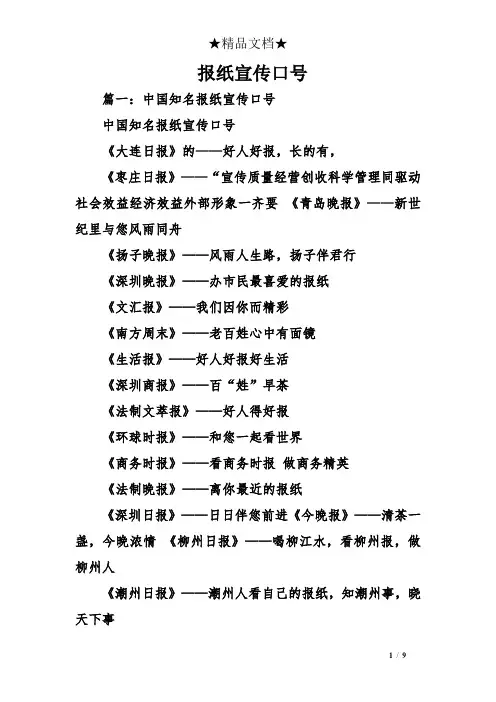 ★精品文档★

报纸宣传口号

篇一：中国知名报纸宣传口号

中国知名报纸宣传口号

《大连日报》的——好人好报，长的有，

《枣庄日报》——“宣传质量经营创收科学管理同驱动社会效益经济效益外部形象一齐要 《青岛晚报》——新世纪里与您风雨同舟

《扬子晚报》——风雨人生路，扬子伴君行

《深圳晚报》——办市民最喜爱的报纸

《文汇报》——我们因你而精彩

《南方周末》——老百姓心中有面镜

《生活报》——好人好报好生活

《深圳商报》——百“姓”早茶

《法制文萃报》——好人得好报

《环球时报》——和您一起看世界

《商务时报》——看商务时报 做商务精英

《法制晚报》——离你最近的报纸

《深圳日报》——日日伴您前进《今晚报》——清茶一盏，今晚浓情 《柳州日报》——喝柳江水，看柳州报，做柳州人

《潮州日报》——潮州人看自己的报纸，知潮州事，晓天下事

1 / 9